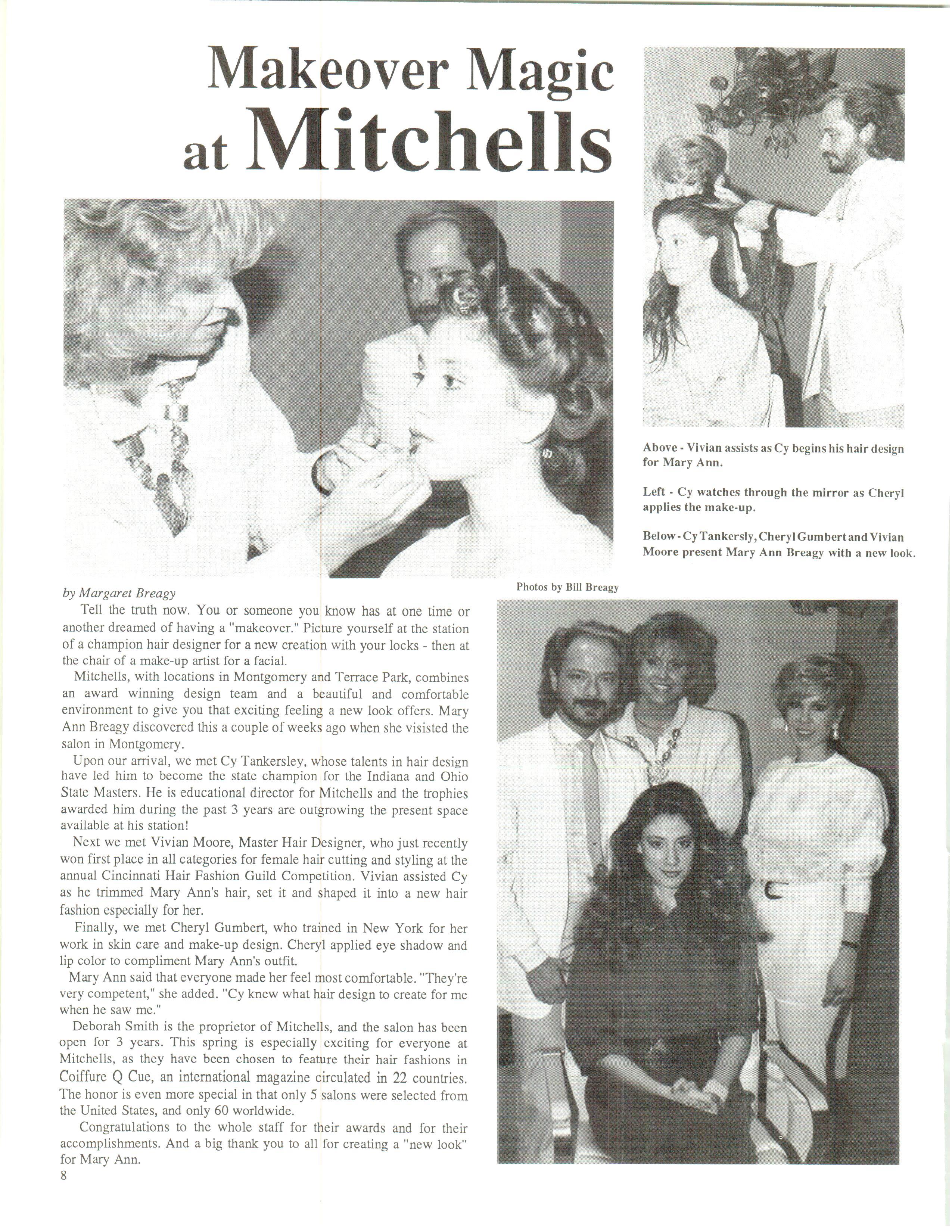 Makeover Magic at Mitchells

Above - Vivian assists as Cy begins his hair design for Mary Ann.

Left - Cy watches through the mirror as Cheryl applies the make-up.

Below - Cy Tankersly, Cheryl Gumbert and Vivian Moore present Mary Ann Breagy with a new look.

Photos by Bill Breagy

by Margaret Breagy

Tell the truth now. You or someone you know has at one time or another dreamed of having a "makeover." Picture yourself at the station of a champion hair designer for a new creation with your locks - then at the chair of a make-up artist for a facial.

Mitchells, with locations in Montgomery and Terrace Park, combines an award winning design team and a beautiful and comfortable environment to give you that exciting feeling a new look offers. Mary Ann Breagy discovered this a couple of weeks ago when she visisted the salon in Montgomery.

Upon our arrival, we met Cy Tankersley, whose talents in hair design have led him to become the state champion for the Indiana and Ohio State Masters. He is educational director for Mitchells and the trophies awarded him during the past 3 years are outgrowing the present space available at his station!

Next we met Vivian Moore, Master Hair Designer, who just recently won first place in all categories for female hair cutting and styling at the annual Cincinnati Hair Fashion Guild Competition. Vivian assisted Cy as he trimmed Mary Ann's hair, set it and shaped it into a new hair fashion especially for her.

Finally, we met Cheryl Gumbert, who trained in New York for her work in skin care and make-up design. Cheryl applied eye shadow and lip color to compliment Mary Ann's outfit.

Mary Ann said that everyone made her feel most comfortable. "They're very competent," she added. "Cy knew what hair design to create for me when he saw me."

Deborah Smith is the proprietor of Mitchells, and the salon has been open for 3 years. This spring is especially exciting for everyone at Mitchells, as they have been chosen to feature their hair fashions in Coiffure Q Cue, an international magazine circulated in 22 countries. The honor is even more special in that only 5 salons were selected from the United States, and only 60 worldwide.

Congratulations to the whole staff for their awards and for their accomplishments. And a big thank you to all for creating a "new look" for Mary Ann.

8